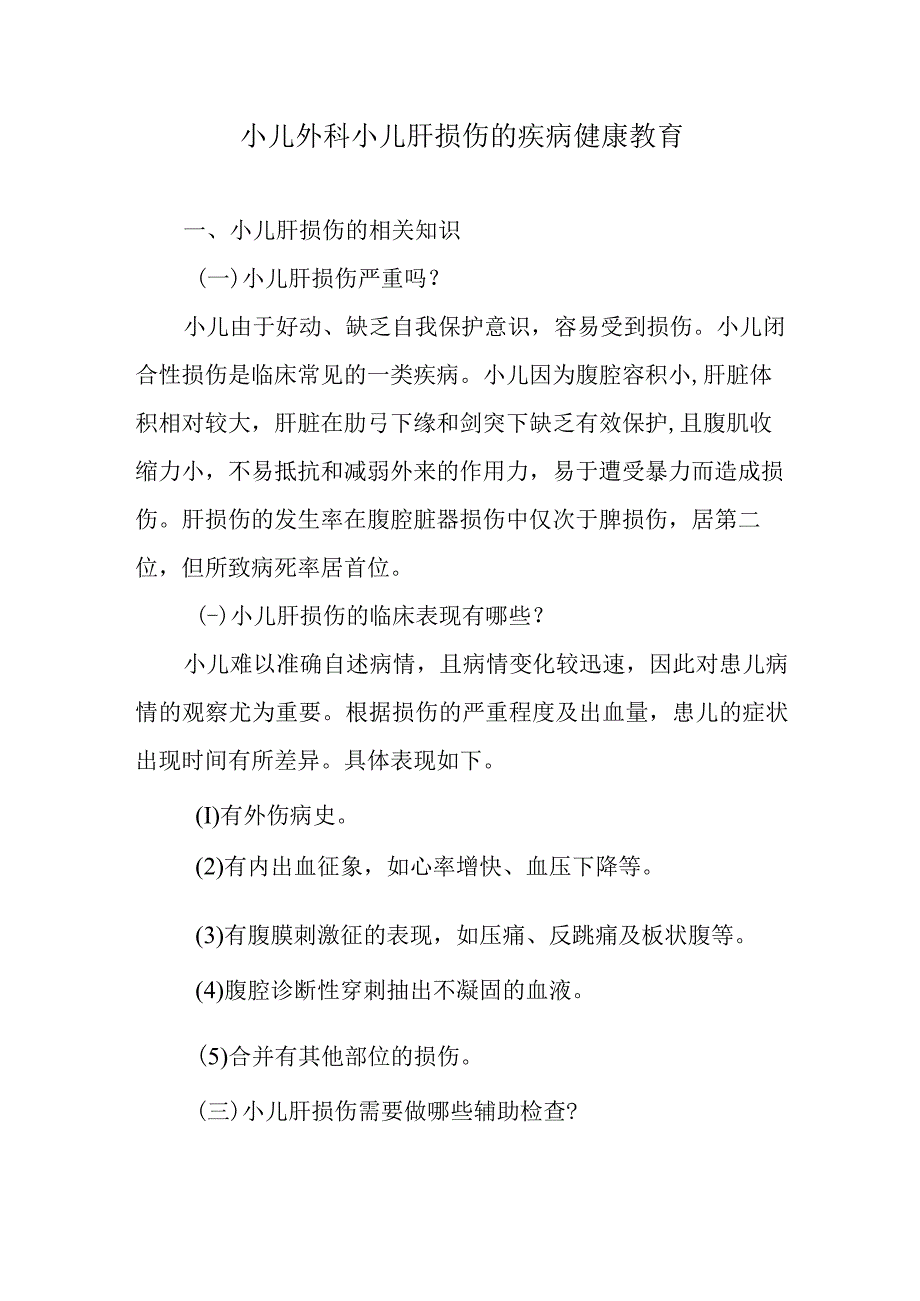 小儿外科小儿肝损伤的疾病健康教育

一、小儿肝损伤的相关知识

(一)小儿肝损伤严重吗？

小儿由于好动、缺乏自我保护意识，容易受到损伤。小儿闭合性损伤是临床常见的一类疾病。小儿因为腹腔容积小,肝脏体积相对较大，肝脏在肋弓下缘和剑突下缺乏有效保护,且腹肌收缩力小，不易抵抗和减弱外来的作用力，易于遭受暴力而造成损伤。肝损伤的发生率在腹腔脏器损伤中仅次于脾损伤，居第二位，但所致病死率居首位。

(-)小儿肝损伤的临床表现有哪些？

小儿难以准确自述病情，且病情变化较迅速，因此对患儿病情的观察尤为重要。根据损伤的严重程度及出血量，患儿的症状出现时间有所差异。具体表现如下。

(I)有外伤病史。

(2)有内出血征象，如心率增快、血压下降等。

(3)有腹膜刺激征的表现，如压痛、反跳痛及板状腹等。

(4)腹腔诊断性穿刺抽出不凝固的血液。

(5)合并有其他部位的损伤。

(三)小儿肝损伤需要做哪些辅助检查?